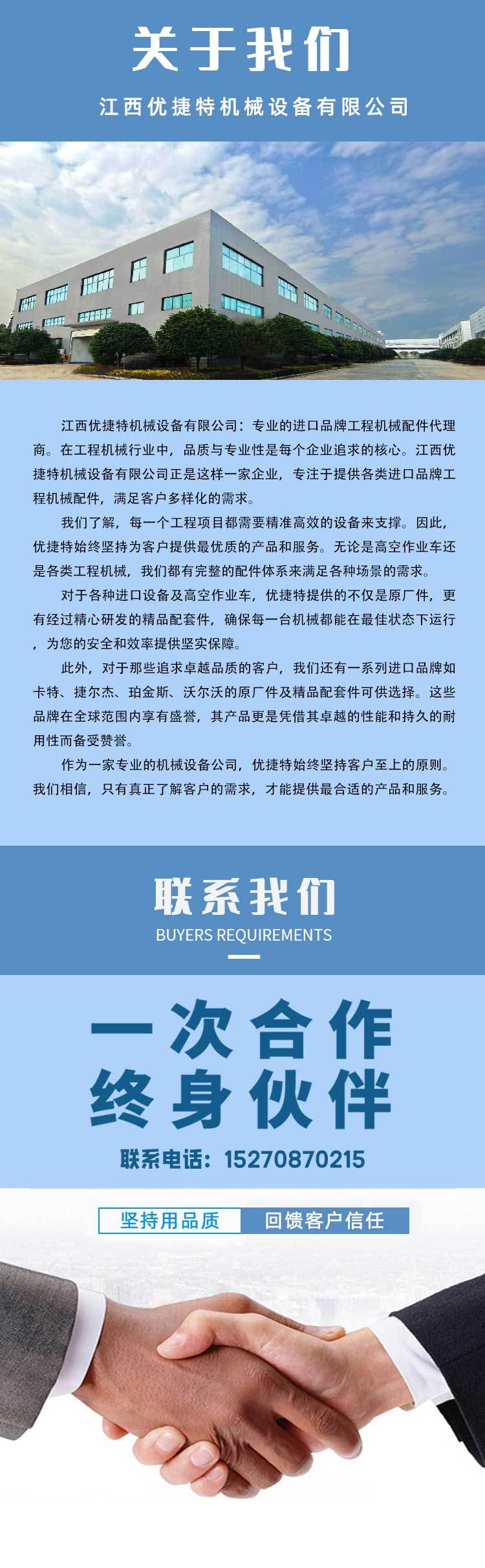 关于我们

江西优捷特机械设备有限公司

江西优捷特机械设备有限公司：专业的进口品牌工程机械配件代理商。在工程机械行业中，品质与专业性是每个企业追求的核心。江西优捷特机械设备有限公司正是这样一家企业，专注于提供各类进口品牌工程机械配件，满足客户多样化的需求。

我们了解，每一个工程项目都需要精准高效的设备来支撑。因此，优捷特始终坚持为客户提供最优质的产品和服务。无论是高空作业车还是各类工程机械，我们都有完整的配件体系来满足各种场景的需求。

对于各种进口设备及高空作业车，优捷特提供的不仅是原厂件，更有经过精心研发的精品配套件，确保每一台机械都能在最佳状态下运行，为您的安全和效率提供坚实保障。

此外，对于那些追求卓越品质的客户，我们还有一系列进口品牌如卡特、捷尔杰、珀金斯、沃尔沃的原厂件及精品配套件可供选择。这些品牌在全球范围内享有盛誉，其产品更是凭借其卓越的性能和持久的耐用性而备受赞誉。

作为一家专业的机械设备公司，优捷特始终坚持客户至上的原则。我们相信，只有真正了解客户的需求，才能提供最合适的产品和服务。

联系我们
BUYERS REQUIREMENTS

一次合作
终身伙伴
联系电话：15270870215

坚持用品质 回馈客户信任